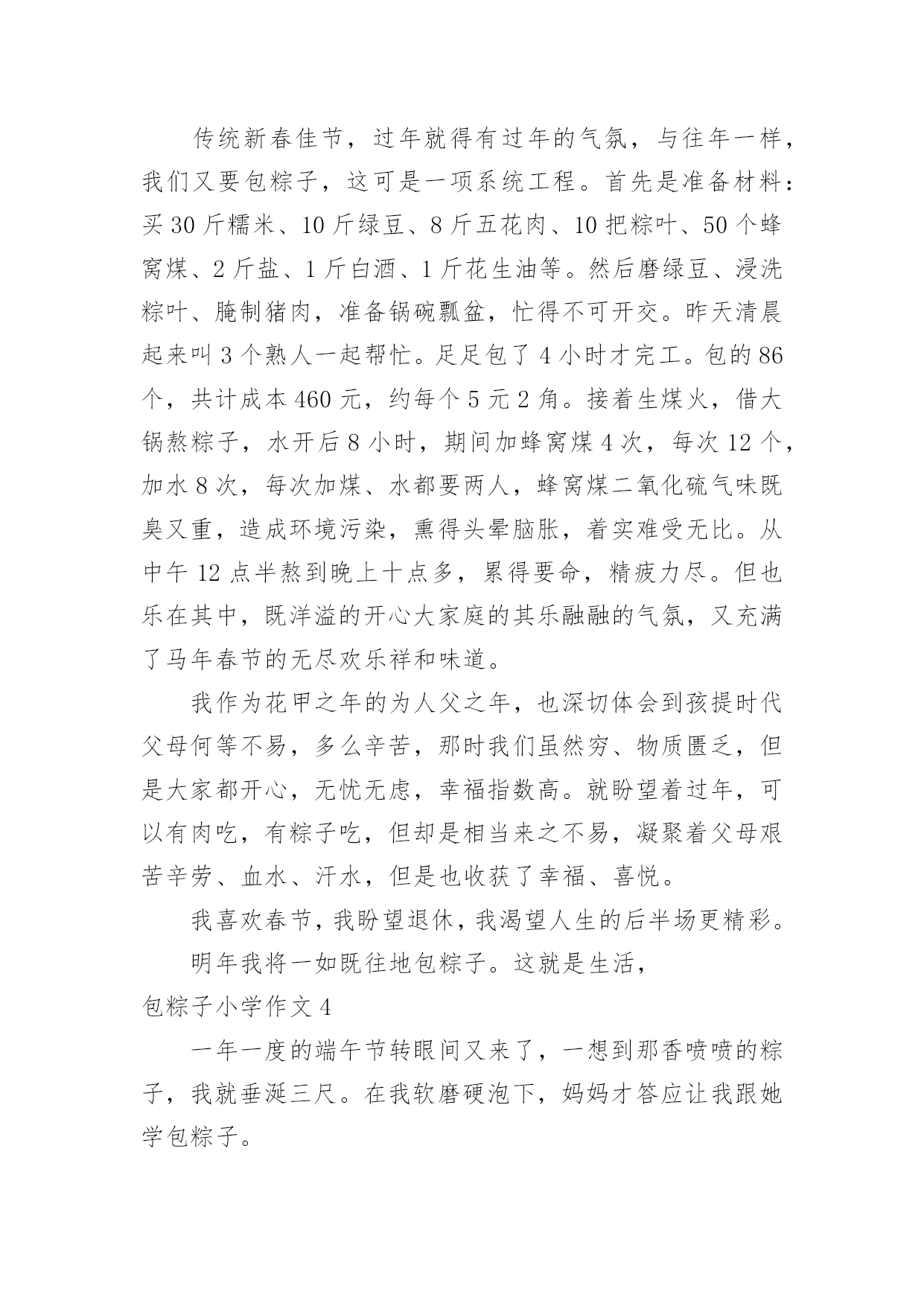 传统新春佳节，过年就得有过年的气氛，与往年一样，我们又要包粽子，这可是一项系统工程。首先是准备材料：买 30 斤糯米、10 斤绿豆、8 斤五花肉、10 把粽叶、50 个蜂窝煤、2 斤盐、1 斤白酒、1 斤花生油等。然后磨绿豆、浸洗粽叶、腌制猪肉，准备锅碗瓢盆，忙得不可开交。昨天清晨起来叫 3 个熟人一起帮忙。足足包了 4 小时才完工。包的 86 个，共计成本 460 元，约每个 5 元 2 角。接着生煤火，借大锅熬粽子，水开后 8 小时，期间加蜂窝煤 4 次，每次 12 个，加水 8 次，每次加煤、水都要两人，蜂窝煤二氧化硫气味既臭又重，造成环境污染，熏得头晕脑胀，着实难受无比。从中午 12 点半熬到晚上十点多，累得要命，精疲力尽。但也乐在其中，既洋溢的开心大家庭的其乐融融的气氛，又充满了马年春节的无尽欢乐祥和味道。

我作为花甲之年的为人父之年，也深切体会到孩提时代父母何等不易，多么辛苦，那时我们虽然穷、物质匮乏，但是大家都开心，无忧无虑，幸福指数高。就盼望着过年，可以有肉吃，有粽子吃，但却是相当来之不易，凝聚着父母艰苦辛劳、血水、汗水，但是也收获了幸福、喜悦。

我喜欢春节，我盼望退休，我渴望人生的后半场更精彩。

明年我将一如既往地包粽子。这就是生活，

包粽子小学作文 4

一年一度的端午节转眼间又来了，一想到那香喷喷的粽子，我就垂涎三尺。在我软磨硬泡下，妈妈才答应让我跟她学包粽子。